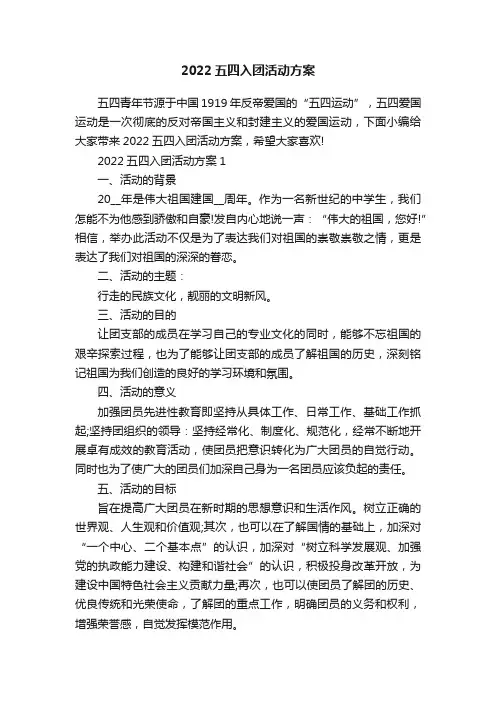 2022 五四入团活动方案

五四青年节源于中国 1919 年反帝爱国的“五四运动”，五四爱国运动是一次彻底的反对帝国主义和封建主义的爱国运动，下面小编给大家带来 2022 五四入团活动方案，希望大家喜欢!

2022 五四入团活动方案 1

一、活动的背景

20__年是伟大祖国建国__周年。作为一名新世纪的中学生，我们怎能不为他感到骄傲和自豪!发自内心地说一声：“伟大的祖国，您好!”相信，举办此活动不仅是为了表达我们对祖国的崇敬崇敬之情，更是表达了我们对祖国的深深的眷恋。

二、活动的主题：

行走的民族文化，靓丽的文明新风。

三、活动的目的

让团支部的成员在学习自己的专业文化的同时，能够不忘祖国的艰辛探索过程，也为了能够让团支部的成员了解祖国的历史，深刻铭记祖国为我们创造的良好的学习环境和氛围。

四、活动的意义

加强团员先进性教育即坚持从具体工作、日常工作、基础工作抓起;坚持团组织的领导：坚持经常化、制度化、规范化，经常不断地开展卓有成效的教育活动，使团员把意识转化为广大团员的自觉行动。同时也为了使广大的团员们加深自己身为一名团员应该负起的责任。

五、活动的目标

旨在提高广大团员在新时期的思想意识和生活作风。树立正确的世界观、人生观和价值观;其次，也可以在了解国情的基础上，加深对“一个中心、二个基本点”的认识，加深对“树立科学发展观、加强党的执政能力建设、构建和谐社会”的认识，积极投身改革开放，为建设中国特色社会主义贡献力量;再次，也可以使团员了解团的历史、优良传统和光荣使命，了解团的重点工作，明确团员的义务和权利，增强荣誉感，自觉发挥模范作用。